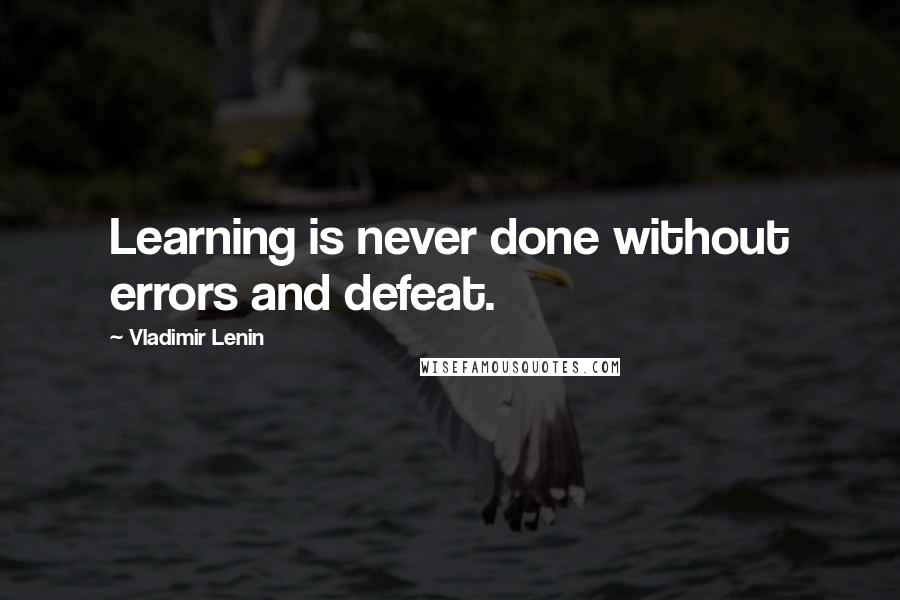 Learning is never done without errors and defeat.

~ Vladimir Lenin

WISEFAMOUSQUOTES.COM